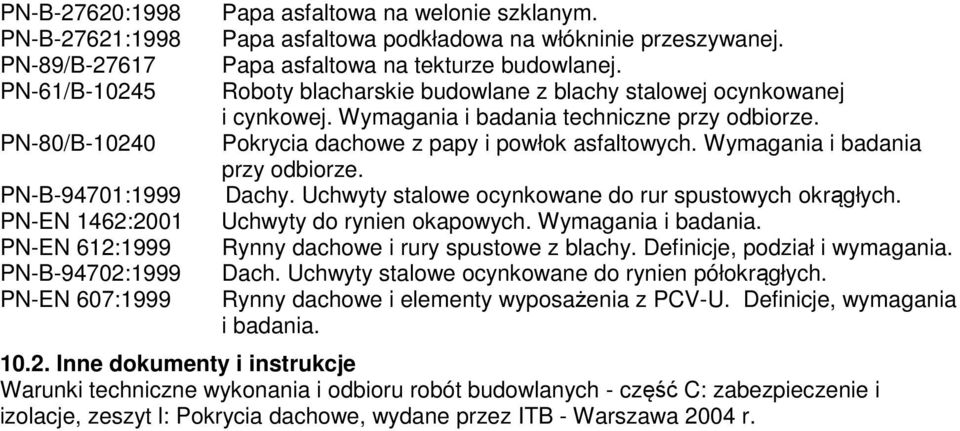 PN-B-27620:1998 Papa asfaltowa na welonie szklanym.
PN-B-27621:1998 Papa asfaltowa podkładowa na włókninie przeszywanej.
PN-89/B-27617 Papa asfaltowa na tekturze budowlanej.
PN-61/B-10245 Roboty blacharskie budowlane z blachy stalowej ocynkowanej i cynkowej. Wymagania i badania techniczne przy odbiorze.
PN-80/B-10240 Pokrycia dachowe z papy i powłok asfaltowych. Wymagania i badania przy odbiorze.
PN-B-94701:1999 Dachy. Uchwyty stalowe ocynkowane do rur spustowych okrągłych.
PN-EN 1462:2001 Uchwyty do rynien okapowych. Wymagania i badania.
PN-EN 612:1999 Rynny dachowe i rury spustowe z blachy. Definicje, podział i wymagania.
PN-B-94702:1999 Dach. Uchwyty stalowe ocynkowane do rynien półokrągłych.
PN-EN 607:1999 Rynny dachowe i elementy wyposażenia z PCV-U. Definicje, wymagania i badania.

10.2. Inne dokumenty i instrukcje
Warunki techniczne wykonania i odbioru robót budowlanych - część C: zabezpieczenie i izolacje, zeszyt I: Pokrycia dachowe, wydane przez ITB - Warszawa 2004 r.